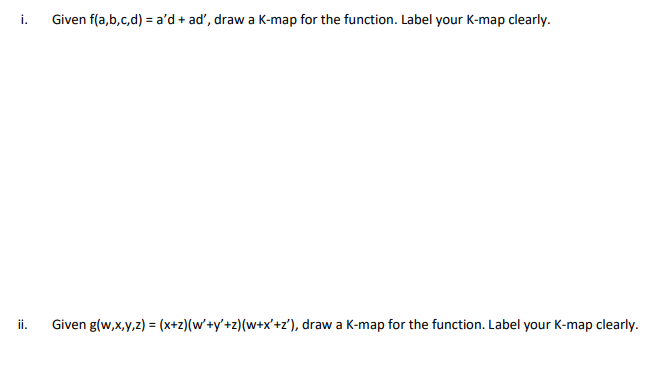 i. Given f(a,b,c,d) = a'd + ad', draw a K-map for the function. Label your K-map clearly.

ii. Given g(w,x,y,z) = (x+z)(w'+y'+z)(w+x'+z'), draw a K-map for the function. Label your K-map clearly.